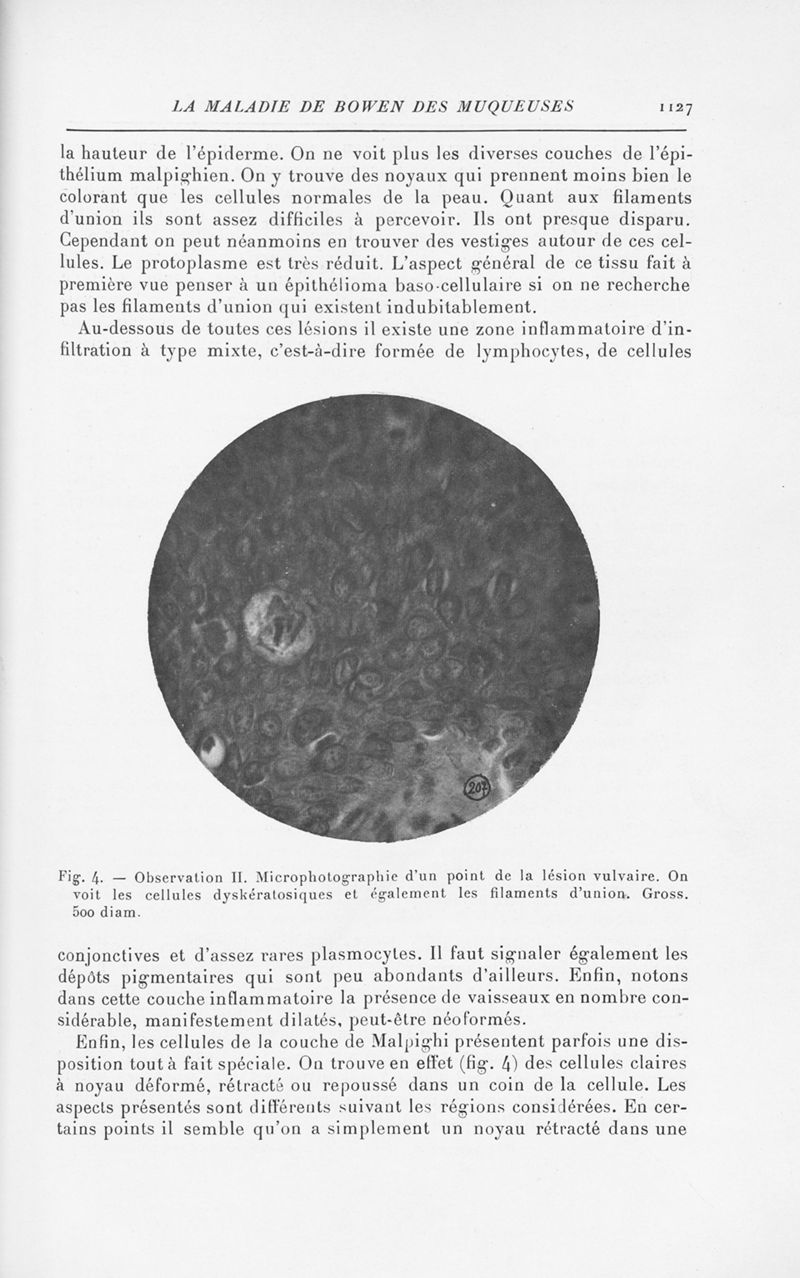 LA MALADIE DE BOWEN DES MUQUEUSES 1127

la hauteur de l'épiderme. On ne voit plus les diverses couches de l'épithélium malpighien. On y trouve des noyaux qui prennent moins bien le colorant que les cellules normales de la peau. Quant aux filaments d'union ils sont assez difficiles à percevoir. Ils ont presque disparu. Cependant on peut néanmoins en trouver des vestiges autour de ces cellules. Le protoplasme est très réduit. L'aspect général de ce tissu fait à première vue penser à un épithélioma baso-cellulaire si on ne recherche pas les filaments d'union qui existent indubitablement.

Au-dessous de toutes ces lésions il existe une zone inflammatoire d'infiltration à type mixte, c'est-à-dire formée de lymphocytes, de cellules

207

Fig. 4. — Observation II. Microphotographie d'un point de la lésion vulvaire. On voit les cellules dyskératosiques et également les filaments d'union. Gross. 500 diam.

conjonctives et d'assez rares plasmocytes. Il faut signaler également les dépôts pigmentaires qui sont peu abondants d'ailleurs. Enfin, notons dans cette couche inflammatoire la présence de vaisseaux en nombre considérable, manifestement dilatés, peut-être néoformés.

Enfin, les cellules de la couche de Malpighi présentent parfois une disposition tout à fait spéciale. On trouve en effet (fig. 4) des cellules claires à noyau déformé, rétracté ou repoussé dans un coin de la cellule. Les aspects présentés sont différents suivant les régions considérées. En certains points il semble qu'on a simplement un noyau rétracté dans une